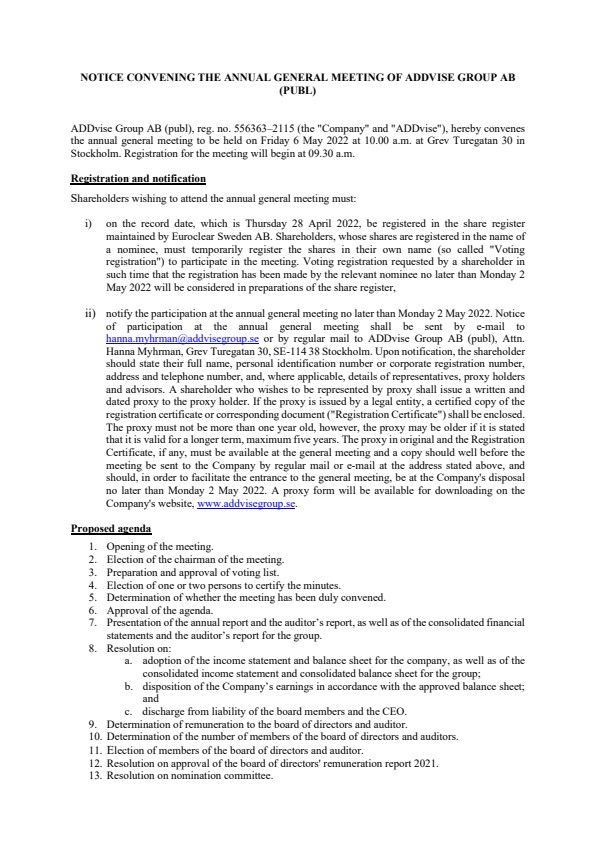 NOTICE CONVENING THE ANNUAL GENERAL MEETING OF ADDVISE GROUP AB (PUBL)

ADDvise Group AB (publ), reg. no. 556363–2115 (the "Company" and "ADDvise"), hereby convenes the annual general meeting to be held on Friday 6 May 2022 at 10.00 a.m. at Grev Turegatan 30 in Stockholm. Registration for the meeting will begin at 09.30 a.m.

Registration and notification

Shareholders wishing to attend the annual general meeting must:

i) on the record date, which is Thursday 28 April 2022, be registered in the share register maintained by Euroclear Sweden AB. Shareholders, whose shares are registered in the name of a nominee, must temporarily register the shares in their own name (so called "Voting registration") to participate in the meeting. Voting registration requested by a shareholder in such time that the registration has been made by the relevant nominee no later than Monday 2 May 2022 will be considered in preparations of the share register,

ii) notify the participation at the annual general meeting no later than Monday 2 May 2022. Notice of participation at the annual general meeting shall be sent by e-mail to hanna.myhrman@addvisegroup.se or by regular mail to ADDvise Group AB (publ), Attn. Hanna Myhrman, Grev Turegatan 30, SE-114 38 Stockholm. Upon notification, the shareholder should state their full name, personal identification number or corporate registration number, address and telephone number, and, where applicable, details of representatives, proxy holders and advisors. A shareholder who wishes to be represented by proxy shall issue a written and dated proxy to the proxy holder. If the proxy is issued by a legal entity, a certified copy of the registration certificate or corresponding document ("Registration Certificate") shall be enclosed. The proxy must not be more than one year old, however, the proxy may be older if it is stated that it is valid for a longer term, maximum five years. The proxy in original and the Registration Certificate, if any, must be available at the general meeting and a copy should well before the meeting be sent to the Company by regular mail or e-mail at the address stated above, and should, in order to facilitate the entrance to the general meeting, be at the Company's disposal no later than Monday 2 May 2022. A proxy form will be available for downloading on the Company's website, www.addvisegroup.se.

Proposed agenda

1. Opening of the meeting.
2. Election of the chairman of the meeting.
3. Preparation and approval of voting list.
4. Election of one or two persons to certify the minutes.
5. Determination of whether the meeting has been duly convened.
6. Approval of the agenda.
7. Presentation of the annual report and the auditor's report, as well as of the consolidated financial statements and the auditor's report for the group.
8. Resolution on:
a. adoption of the income statement and balance sheet for the company, as well as of the consolidated income statement and consolidated balance sheet for the group;
b. disposition of the Company's earnings in accordance with the approved balance sheet; and
c. discharge from liability of the board members and the CEO.
9. Determination of remuneration to the board of directors and auditor.
10. Determination of the number of members of the board of directors and auditors.
11. Election of members of the board of directors and auditor.
12. Resolution on approval of the board of directors' remuneration report 2021.
13. Resolution on nomination committee.